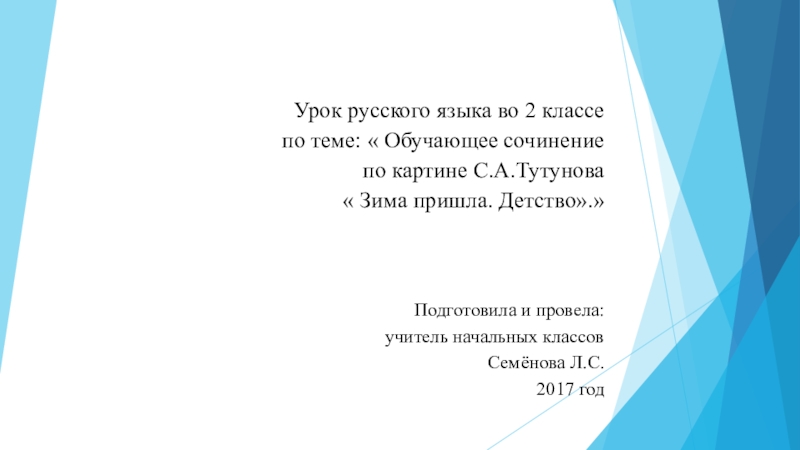 Урок русского языка во 2 классе
по теме: « Обучающее сочинение
по картине С.А.Тутунова
« Зима пришла. Детство».»

Подготовила и провела:
учитель начальных классов
Семёнова Л.С.
2017 год